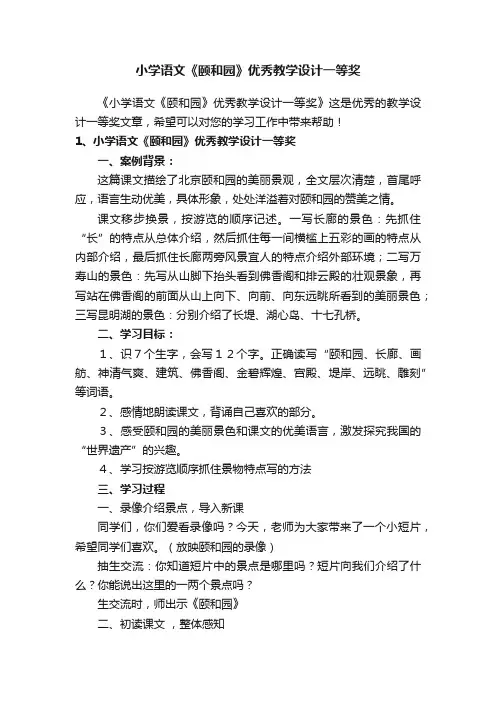 小学语文《颐和园》优秀教学设计一等奖

《小学语文《颐和园》优秀教学设计一等奖》这是优秀的教学设计一等奖文章，希望可以对您的学习工作中带来帮助！

1、小学语文《颐和园》优秀教学设计一等奖

一、案例背景：

这篇课文描绘了北京颐和园的美丽景观，全文层次清楚，首尾呼应，语言生动优美，具体形象，处处洋溢着对颐和园的赞美之情。

课文移步换景，按游览的顺序记述。一写长廊的景色：先抓住“长”的特点从总体介绍，然后抓住每一间横槛上五彩的画的特点从内部介绍，最后抓住长廊两旁风景宜人的特点介绍外部环境；二写万寿山的景色：先写从山脚下抬头看到佛香阁和排云殿的壮观景象，再写站在佛香阁的前面从山上向下、向前、向东远眺所看到的美丽景色；三写昆明湖的景色：分别介绍了长堤、湖心岛、十七孔桥。

二、学习目标：

1、识７个生字，会写１２个字。正确读写“颐和园、长廊、画舫、神清气爽、建筑、佛香阁、金碧辉煌、宫殿、堤岸、远眺、雕刻”等词语。

2、感情地朗读课文，背诵自己喜欢的部分。

3、感受颐和园的美丽景色和课文的优美语言，激发探究我国的“世界遗产”的兴趣。

4、学习按游览顺序抓住景物特点写的方法

三、学习过程

一、录像介绍景点，导入新课

同学们，你们爱看录像吗？今天，老师为大家带来了一个小短片，希望同学们喜欢。（放映颐和园的录像）

抽生交流：你知道短片中的景点是哪里吗？短片向我们介绍了什么？你能说出这里的一两个景点吗？

生交流时，师出示《颐和园》

二、初读课文，整体感知